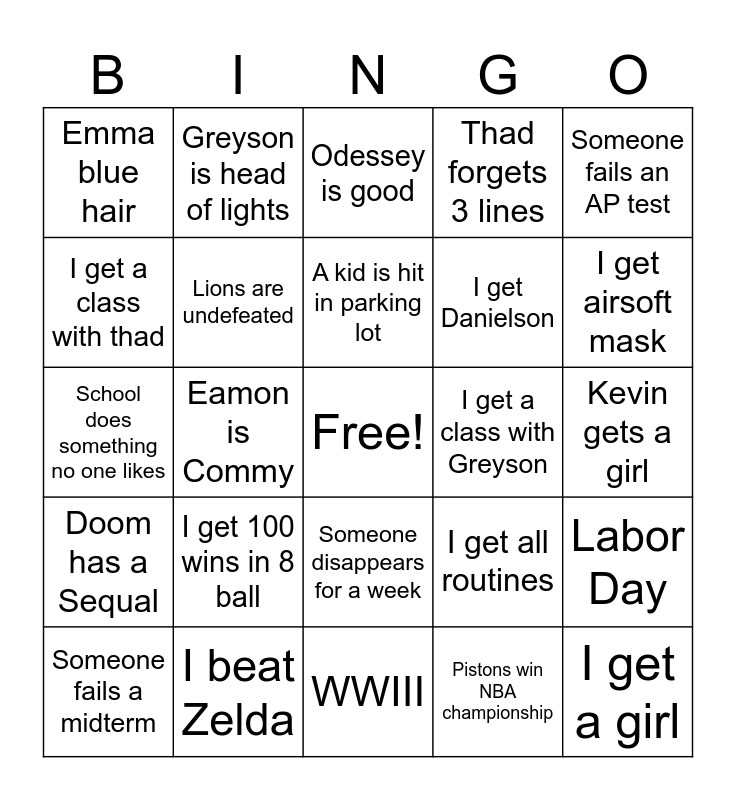 | B | I | N | G | O |
|---|---|---|---|---|
| Emma blue hair | Greyson is head of lights | Odessey is good | Thad forgets 3 lines | Someone fails an AP test |
| I get a class with thad | Lions are undefeated | A kid is hit in parking lot | I get Danielson | I get airsoft mask |
| School does something no one likes | Eamon is Commy | Free! | I get a class with Greyson | Kevin gets a girl |
| Doom has a Sequal | I get 100 wins in 8 ball | Someone disappears for a week | I get all routines | Labor Day |
| Someone fails a midterm | I beat Zelda | WWIII | Pistons win NBA championship | I get a girl |